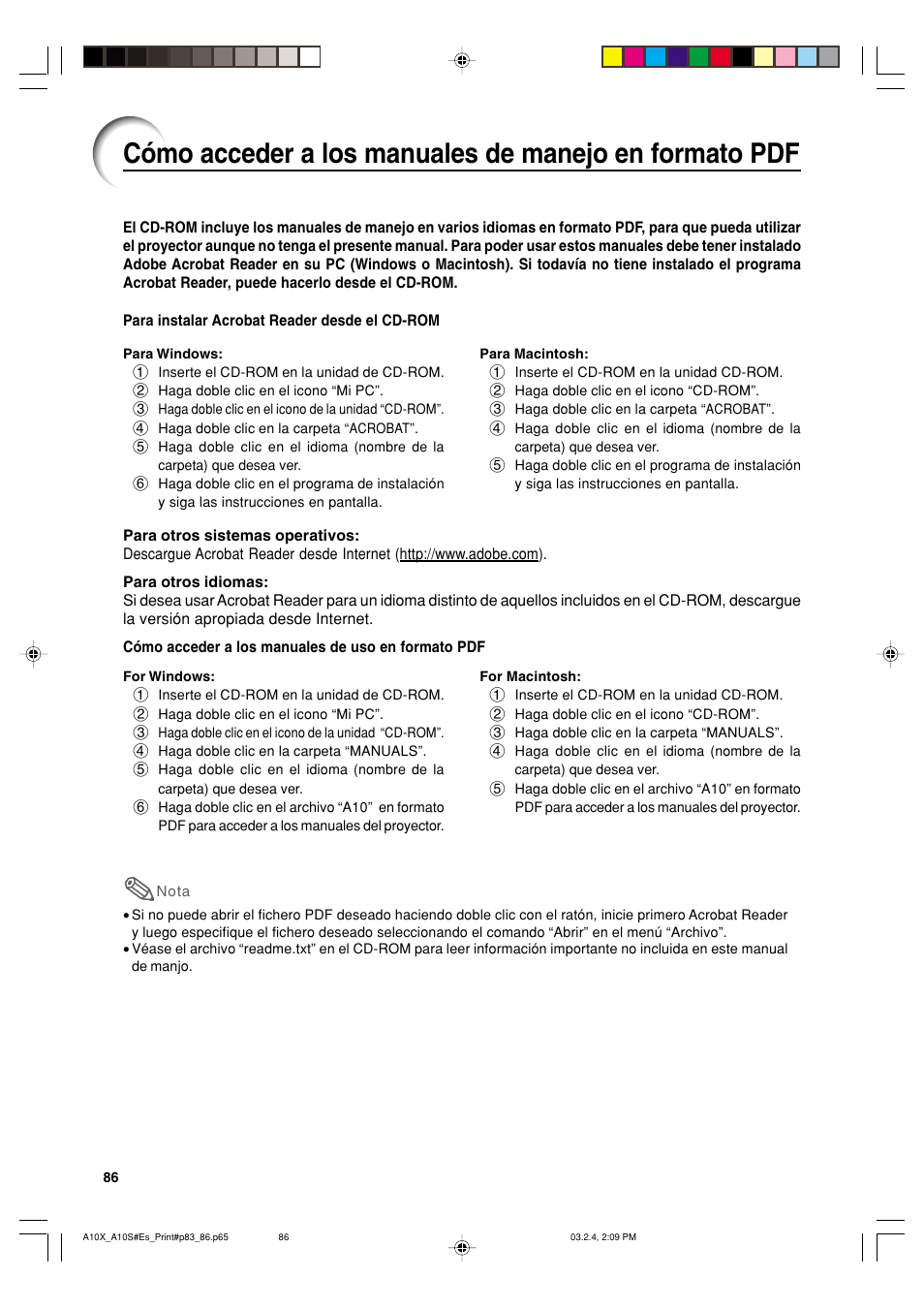 Cómo acceder a los manuales de manejo en formato PDF

El CD-ROM incluye los manuales de manejo en varios idiomas en formato PDF, para que pueda utilizar el proyector aunque no tenga el presente manual. Para poder usar estos manuales debe tener instalado Adobe Acrobat Reader en su PC (Windows o Macintosh). Si todavía no tiene instalado el programa Acrobat Reader, puede hacerlo desde el CD-ROM.

Para instalar Acrobat Reader desde el CD-ROM

Para Windows:
① Inserte el CD-ROM en la unidad de CD-ROM.
② Haga doble clic en el icono “Mi PC”.
③ Haga doble clic en el icono de la unidad “CD-ROM”.
④ Haga doble clic en la carpeta “ACROBAT”.
⑤ Haga doble clic en el idioma (nombre de la carpeta) que desea ver.
⑥ Haga doble clic en el programa de instalación y siga las instrucciones en pantalla.

Para Macintosh:
① Inserte el CD-ROM en la unidad CD-ROM.
② Haga doble clic en el icono “CD-ROM”.
③ Haga doble clic en la carpeta “ACROBAT”.
④ Haga doble clic en el idioma (nombre de la carpeta) que desea ver.
⑤ Haga doble clic en el programa de instalación y siga las instrucciones en pantalla.

Para otros sistemas operativos:
Descargue Acrobat Reader desde Internet (http://www.adobe.com).

Para otros idiomas:
Si desea usar Acrobat Reader para un idioma distinto de aquellos incluidos en el CD-ROM, descargue la versión apropiada desde Internet.

Cómo acceder a los manuales de uso en formato PDF

For Windows:
① Inserte el CD-ROM en la unidad de CD-ROM.
② Haga doble clic en el icono “Mi PC”.
③ Haga doble clic en el icono de la unidad “CD-ROM”.
④ Haga doble clic en la carpeta “MANUALS”.
⑤ Haga doble clic en el idioma (nombre de la carpeta) que desea ver.
⑥ Haga doble clic en el archivo “A10” en formato PDF para acceder a los manuales del proyector.

For Macintosh:
① Inserte el CD-ROM en la unidad CD-ROM.
② Haga doble clic en el icono “CD-ROM”.
③ Haga doble clic en la carpeta “MANUALS”.
④ Haga doble clic en el idioma (nombre de la carpeta) que desea ver.
⑤ Haga doble clic en el archivo “A10” en formato PDF para acceder a los manuales del proyector.

Nota
• Si no puede abrir el fichero PDF deseado haciendo doble clic con el ratón, inicie primero Acrobat Reader y luego especifique el fichero deseado seleccionando el comando “Abrir” en el menú “Archivo”.
• Véase el archivo “readme.txt” en el CD-ROM para leer información importante no incluida en este manual de manjo.

86

A10X_A10S#Es_Print#p83_86.p65 86 03.2.4, 2:09 PM